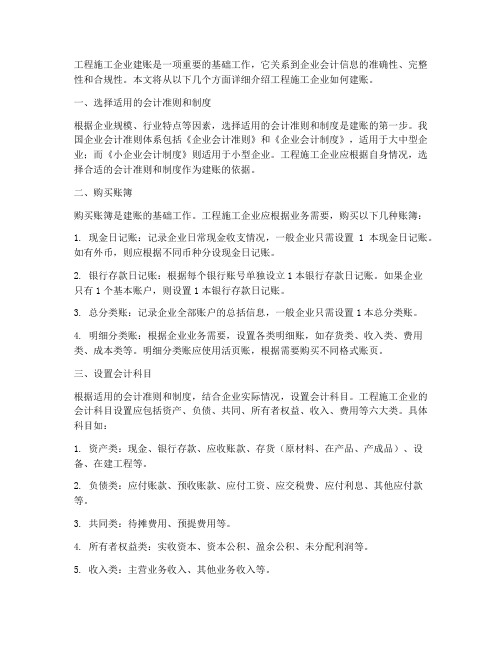 工程施工企业建账是一项重要的基础工作，它关系到企业会计信息的准确性、完整性和合规性。本文将从以下几个方面详细介绍工程施工企业如何建账。

一、选择适用的会计准则和制度

根据企业规模、行业特点等因素，选择适用的会计准则和制度是建账的第一步。我国企业会计准则体系包括《企业会计准则》和《企业会计制度》，适用于大中型企业；而《小企业会计制度》则适用于小型企业。工程施工企业应根据自身情况，选择合适的会计准则和制度作为建账的依据。

二、购买账簿

购买账簿是建账的基础工作。工程施工企业应根据业务需要，购买以下几种账簿：

1. 现金日记账：记录企业日常现金收支情况，一般企业只需设置 1 本现金日记账。如有外币，则应根据不同币种分设现金日记账。

2. 银行存款日记账：根据每个银行账号单独设立 1 本银行存款日记账。如果企业只有 1 个基本账户，则设置 1 本银行存款日记账。

3. 总分类账：记录企业全部账户的总括信息，一般企业只需设置 1 本总分类账。

4. 明细分类账：根据企业业务需要，设置各类明细账，如存货类、收入类、费用类、成本类等。明细分类账应使用活页账，根据需要购买不同格式账页。

三、设置会计科目

根据适用的会计准则和制度，结合企业实际情况，设置会计科目。工程施工企业的会计科目设置应包括资产、负债、共同、所有者权益、收入、费用等六大类。具体科目如：

1. 资产类：现金、银行存款、应收账款、存货（原材料、在产品、产成品）、设备、在建工程等。

2. 负债类：应付账款、预收账款、应付工资、应交税费、应付利息、其他应付款等。

3. 共同类：待摊费用、预提费用等。

4. 所有者权益类：实收资本、资本公积、盈余公积、未分配利润等。

5. 收入类：主营业务收入、其他业务收入等。